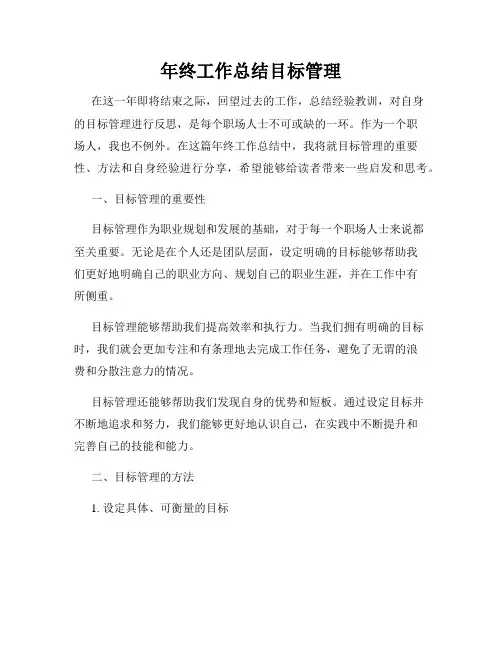 年终工作总结目标管理

在这一年即将结束之际，回望过去的工作，总结经验教训，对自身的目标管理进行反思，是每个职场人士不可或缺的一环。作为一个职场人，我也不例外。在这篇年终工作总结中，我将就目标管理的重要性、方法和自身经验进行分享，希望能够给读者带来一些启发和思考。

一、目标管理的重要性

目标管理作为职业规划和发展的基础，对于每一个职场人士来说都至关重要。无论是在个人还是团队层面，设定明确的目标能够帮助我们更好地明确自己的职业方向、规划自己的职业生涯，并在工作中有所侧重。

目标管理能够帮助我们提高效率和执行力。当我们拥有明确的目标时，我们就会更加专注和有条理地去完成工作任务，避免了无谓的浪费和分散注意力的情况。

目标管理还能够帮助我们发现自身的优势和短板。通过设定目标并不断地追求和努力，我们能够更好地认识自己，在实践中不断提升和完善自己的技能和能力。

二、目标管理的方法

1. 设定具体、可衡量的目标